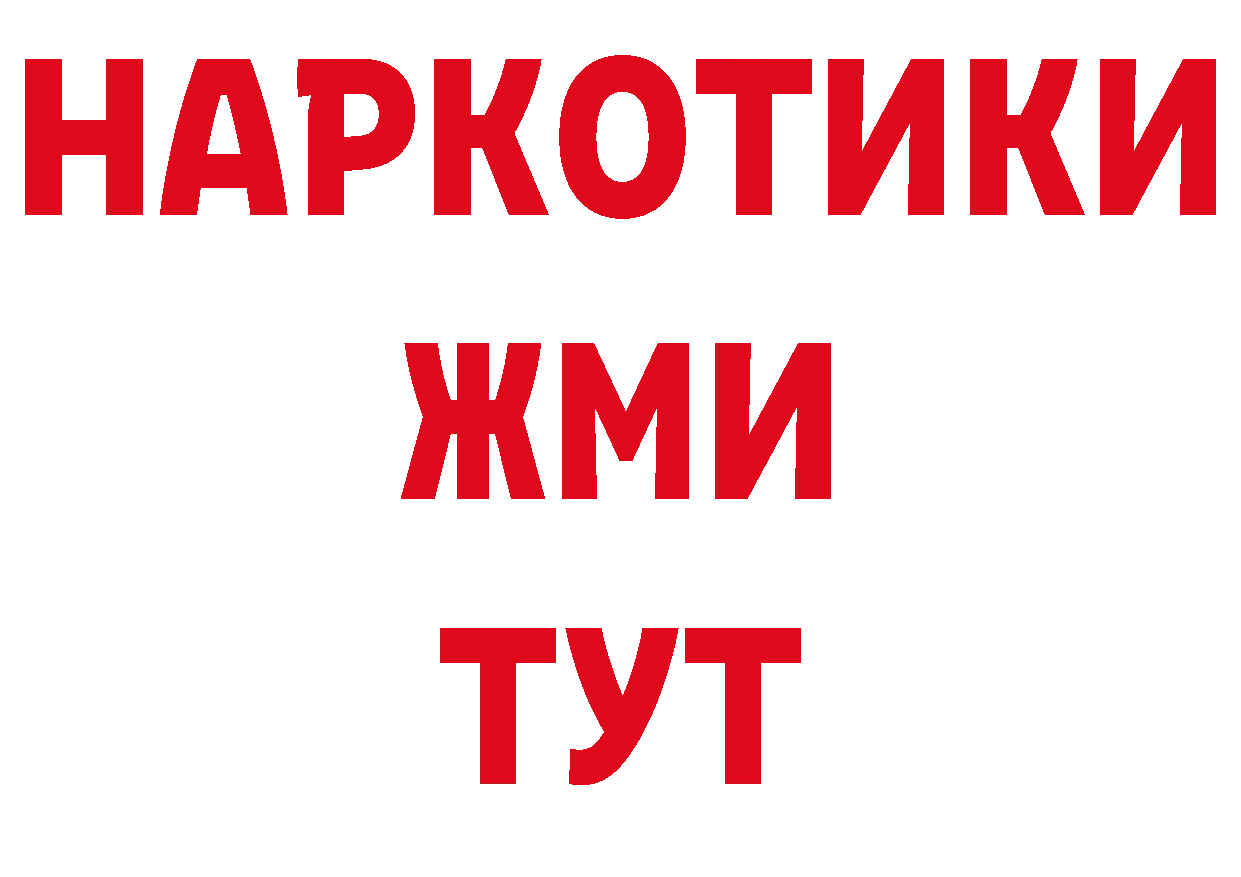 НАРКОТИКИ
ЖМИ
ТУТ